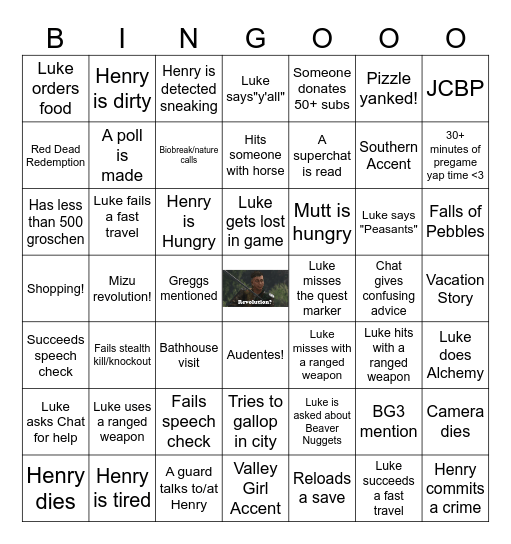 | B | I | N | G | O | O | O |
|---|---|---|---|---|---|---|
| Luke orders food | Henry is dirty | Henry is detected sneaking | Luke says"y'all" | Someone donates 50+ subs | Pizzle yanked! | JCBP |
| Red Dead Redemption | A poll is made | Biobreak/nature calls | Hits someone with horse | A superchat is read | Southern Accent | 30+ minutes of pregame yap time <3 |
| Has less than 500 groschen | Luke fails a fast travel | Henry is Hungry | Luke gets lost in game | Mutt is hungry | Luke says "Peasants" | Falls of Pebbles |
| Shopping! | Mizu revolution! | Greggs mentioned | Revolution? | Luke misses the quest marker | Chat gives confusing advice | Vacation Story |
| Succeeds speech check | Fails stealth kill/knockout | Bathhouse visit | Audentes! | Luke misses with a ranged weapon | Luke hits with a ranged weapon | Luke does Alchemy |
| Luke asks Chat for help | Luke uses a ranged weapon | Fails speech check | Tries to gallop in city | Luke is asked about Beaver Nuggets | BG3 mention | Camera dies |
| Henry dies | Henry is tired | A guard talks to/at Henry | Valley Girl Accent | Reloads a save | Luke succeeds a fast travel | Henry commits a crime |